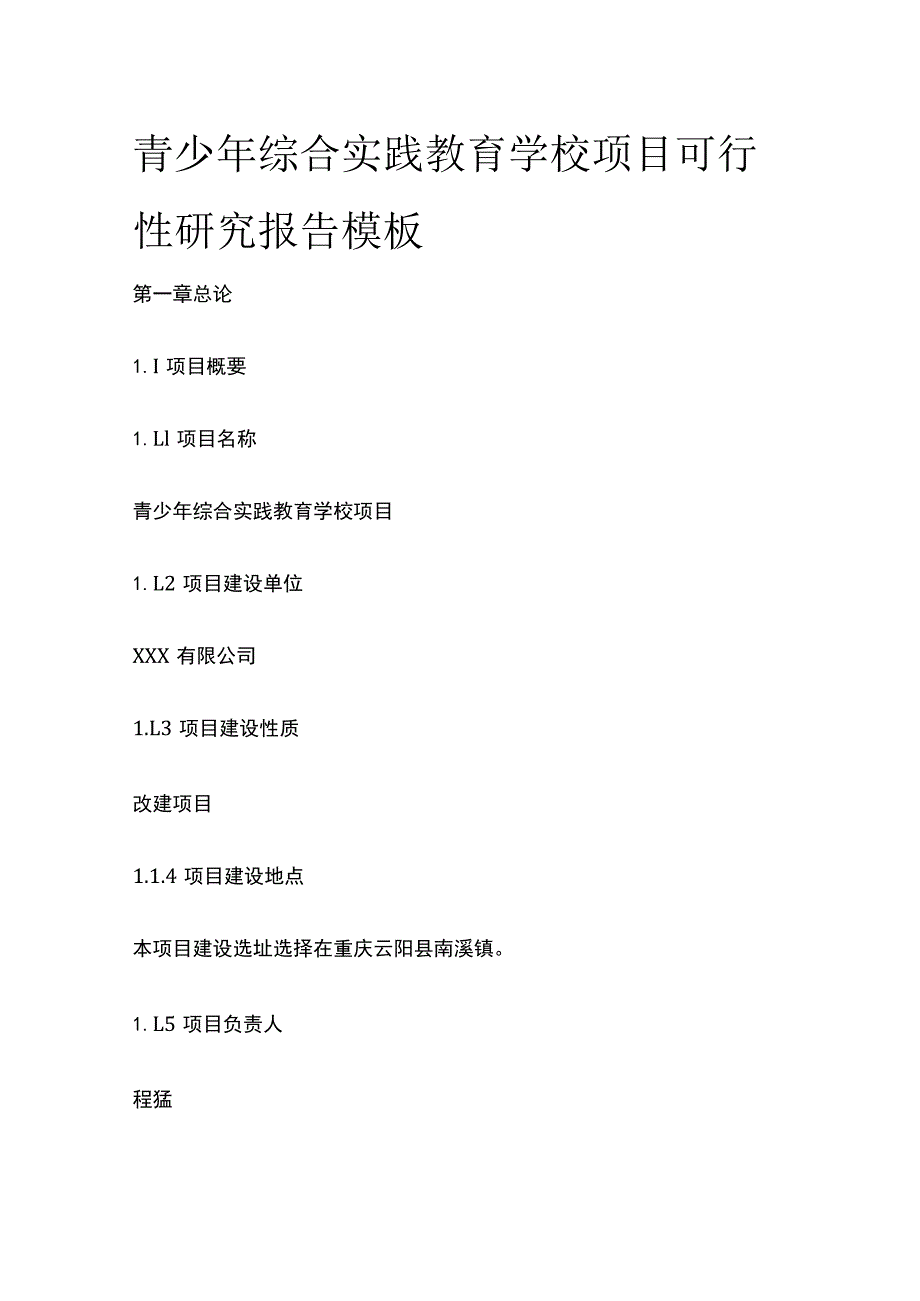 青少年综合实践教育学校项目可行性研究报告模板

第一章总论

1. I 项目概要

1. Ll 项目名称

青少年综合实践教育学校项目

1. L2 项目建设单位

XXX 有限公司

1.L3 项目建设性质

改建项目

1.1.4 项目建设地点

本项目建设选址选择在重庆云阳县南溪镇。

1. L5 项目负责人

程猛